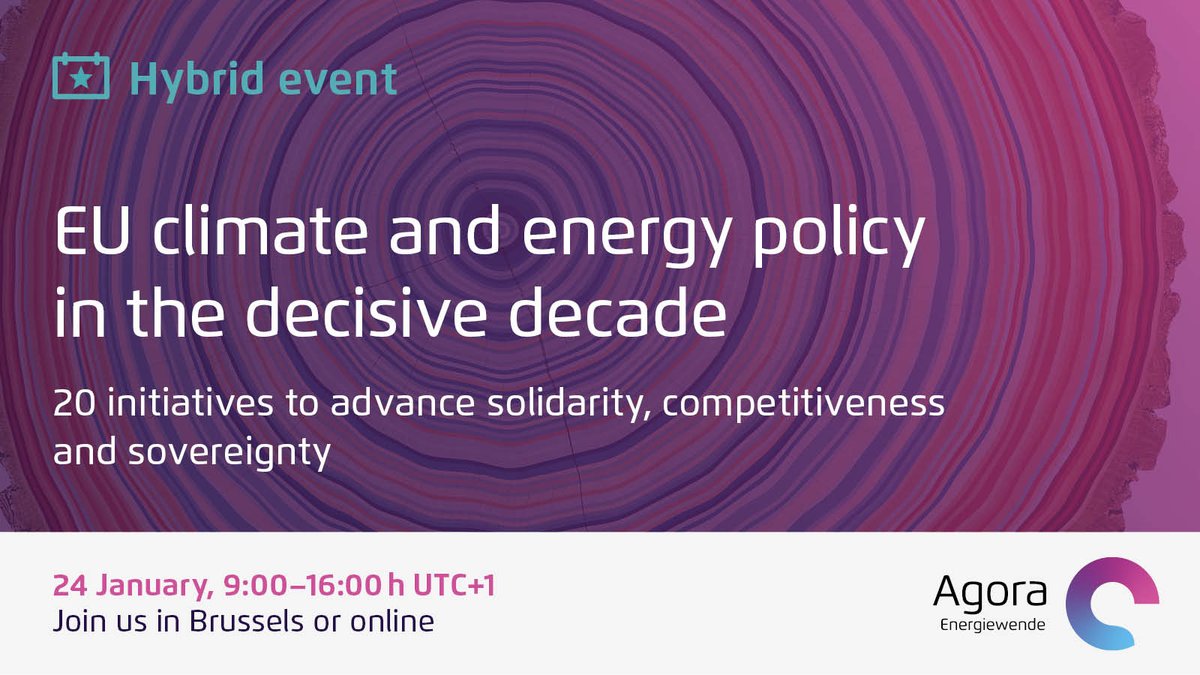 Hybrid event

EU climate and energy policy in the decisive decade

20 initiatives to advance solidarity, competitiveness and sovereignty

24 January, 9:00–16:00 h UTC+1
Join us in Brussels or online

Agora
Energiewende